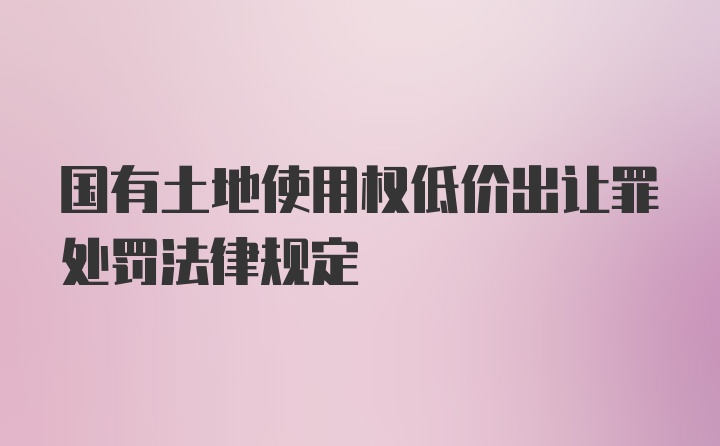 国有土地使用权低价出让罪处罚法律规定